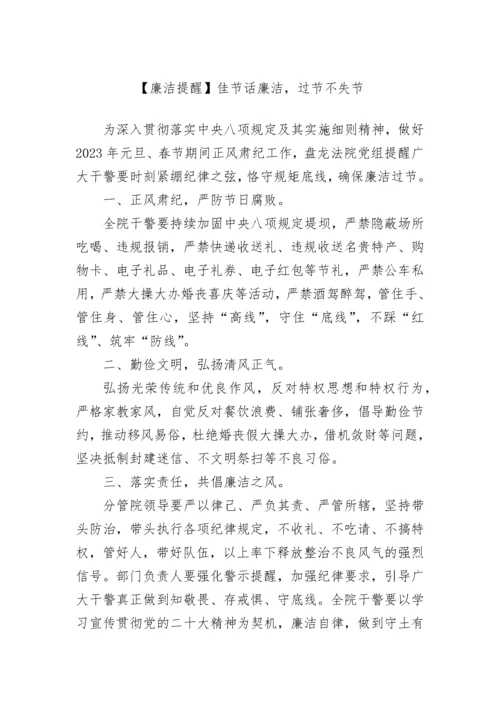 【廉洁提醒】佳节话廉洁，过节不失节

为深入贯彻落实中央八项规定及其实施细则精神，做好2023年元旦、春节期间正风肃纪工作，盘龙法院党组提醒广大干警要时刻紧绷纪律之弦，恪守规矩底线，确保廉洁过节。

一、正风肃纪，严防节日腐败。

全院干警要持续加固中央八项规定堤坝，严禁隐蔽场所吃喝、违规报销，严禁快递收送礼、违规收送名贵特产、购物卡、电子礼品、电子礼券、电子红包等节礼，严禁公车私用，严禁大操大办婚丧喜庆等活动，严禁酒驾醉驾，管住手、管住身、管住心，坚持“高线”，守住“底线”，不踩“红线”、筑牢“防线”。

二、勤俭文明，弘扬清风正气。

弘扬光荣传统和优良作风，反对特权思想和特权行为，严格家教家风，自觉反对餐饮浪费、铺张奢侈，倡导勤俭节约，推动移风易俗，杜绝婚丧假大操大办，借机敛财等问题，坚决抵制封建迷信、不文明祭扫等不良习俗。

三、落实责任，共倡廉洁之风。

分管院领导要严以律己、严负其责、严管所辖，坚持带头防治，带头执行各项纪律规定，不收礼、不吃请、不搞特权，管好人，带好队伍，以上率下释放整治不良风气的强烈信号。部门负责人要强化警示提醒，加强纪律要求，引导广大干警真正做到知敬畏、存戒惧、守底线。全院干警要以学习宣传贯彻党的二十大精神为契机，廉洁自律，做到守土有